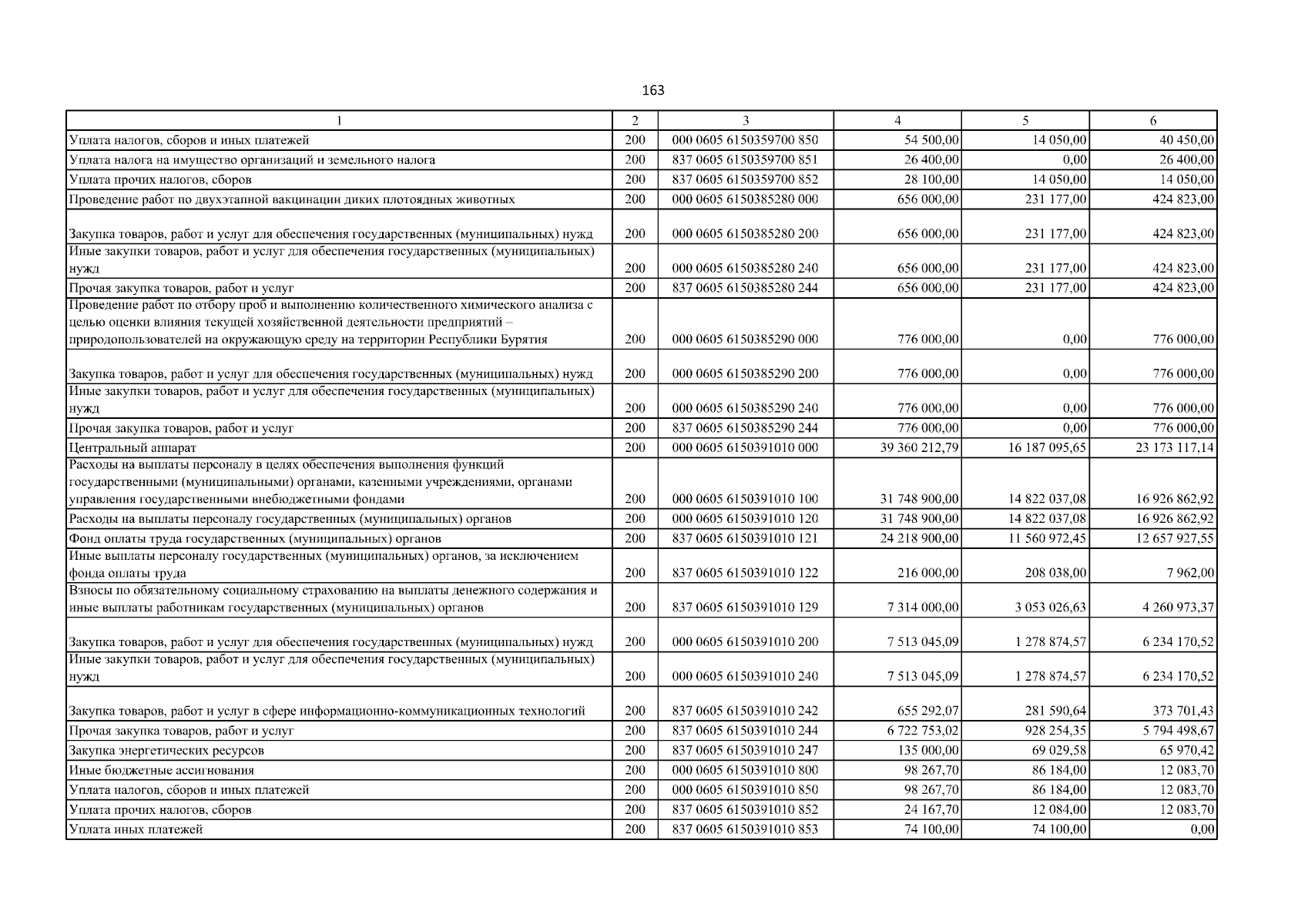 163

| 1 | 2 | 3 | 4 | 5 | 6 |
|---|---|---|---|---|---|
| Уплата налогов, сборов и иных платежей | 200 | 000 0605 6150359700 850 | 54 500,00 | 14 050,00 | 40 450,00 |
| Уплата налога на имущество организаций и земельного налога | 200 | 837 0605 6150359700 851 | 26 400,00 | 0,00 | 26 400,00 |
| Уплата прочих налогов, сборов | 200 | 837 0605 6150359700 852 | 28 100,00 | 14 050,00 | 14 050,00 |
| Проведение работ по двухэтапной вакцинации диких плотоядных животных | 200 | 000 0605 6150385280 000 | 656 000,00 | 231 177,00 | 424 823,00 |
| Закупка товаров, работ и услуг для обеспечения государственных (муниципальных) нужд | 200 | 000 0605 6150385280 200 | 656 000,00 | 231 177,00 | 424 823,00 |
| Иные закупки товаров, работ и услуг для обеспечения государственных (муниципальных) нужд | 200 | 000 0605 6150385280 240 | 656 000,00 | 231 177,00 | 424 823,00 |
| Прочая закупка товаров, работ и услуг | 200 | 837 0605 6150385280 244 | 656 000,00 | 231 177,00 | 424 823,00 |
| Проведение работ по отбору проб и выполнению количественного химического анализа с целью оценки влияния текущей хозяйственной деятельности предприятий – природопользователей на окружающую среду на территории Республики Бурятия | 200 | 000 0605 6150385290 000 | 776 000,00 | 0,00 | 776 000,00 |
| Закупка товаров, работ и услуг для обеспечения государственных (муниципальных) нужд | 200 | 000 0605 6150385290 200 | 776 000,00 | 0,00 | 776 000,00 |
| Иные закупки товаров, работ и услуг для обеспечения государственных (муниципальных) нужд | 200 | 000 0605 6150385290 240 | 776 000,00 | 0,00 | 776 000,00 |
| Прочая закупка товаров, работ и услуг | 200 | 837 0605 6150385290 244 | 776 000,00 | 0,00 | 776 000,00 |
| Центральный аппарат | 200 | 000 0605 6150391010 000 | 39 360 212,79 | 16 187 095,65 | 23 173 117,14 |
| Расходы на выплаты персоналу в целях обеспечения выполнения функций государственными (муниципальными) органами, казенными учреждениями, органами управления государственными внебюджетными фондами | 200 | 000 0605 6150391010 100 | 31 748 900,00 | 14 822 037,08 | 16 926 862,92 |
| Расходы на выплаты персоналу государственных (муниципальных) органов | 200 | 000 0605 6150391010 120 | 31 748 900,00 | 14 822 037,08 | 16 926 862,92 |
| Фонд оплаты труда государственных (муниципальных) органов | 200 | 837 0605 6150391010 121 | 24 218 900,00 | 11 560 972,45 | 12 657 927,55 |
| Иные выплаты персоналу государственных (муниципальных) органов, за исключением фонда оплаты труда | 200 | 837 0605 6150391010 122 | 216 000,00 | 208 038,00 | 7 962,00 |
| Взносы по обязательному социальному страхованию на выплаты денежного содержания и иные выплаты работникам государственных (муниципальных) органов | 200 | 837 0605 6150391010 129 | 7 314 000,00 | 3 053 026,63 | 4 260 973,37 |
| Закупка товаров, работ и услуг для обеспечения государственных (муниципальных) нужд | 200 | 000 0605 6150391010 200 | 7 513 045,09 | 1 278 874,57 | 6 234 170,52 |
| Иные закупки товаров, работ и услуг для обеспечения государственных (муниципальных) нужд | 200 | 000 0605 6150391010 240 | 7 513 045,09 | 1 278 874,57 | 6 234 170,52 |
| Закупка товаров, работ и услуг в сфере информационно-коммуникационных технологий | 200 | 837 0605 6150391010 242 | 655 292,07 | 281 590,64 | 373 701,43 |
| Прочая закупка товаров, работ и услуг | 200 | 837 0605 6150391010 244 | 6 722 753,02 | 928 254,35 | 5 794 498,67 |
| Закупка энергетических ресурсов | 200 | 837 0605 6150391010 247 | 135 000,00 | 69 029,58 | 65 970,42 |
| Иные бюджетные ассигнования | 200 | 000 0605 6150391010 800 | 98 267,70 | 86 184,00 | 12 083,70 |
| Уплата налогов, сборов и иных платежей | 200 | 000 0605 6150391010 850 | 98 267,70 | 86 184,00 | 12 083,70 |
| Уплата прочих налогов, сборов | 200 | 837 0605 6150391010 852 | 24 167,70 | 12 084,00 | 12 083,70 |
| Уплата иных платежей | 200 | 837 0605 6150391010 853 | 74 100,00 | 74 100,00 | 0,00 |